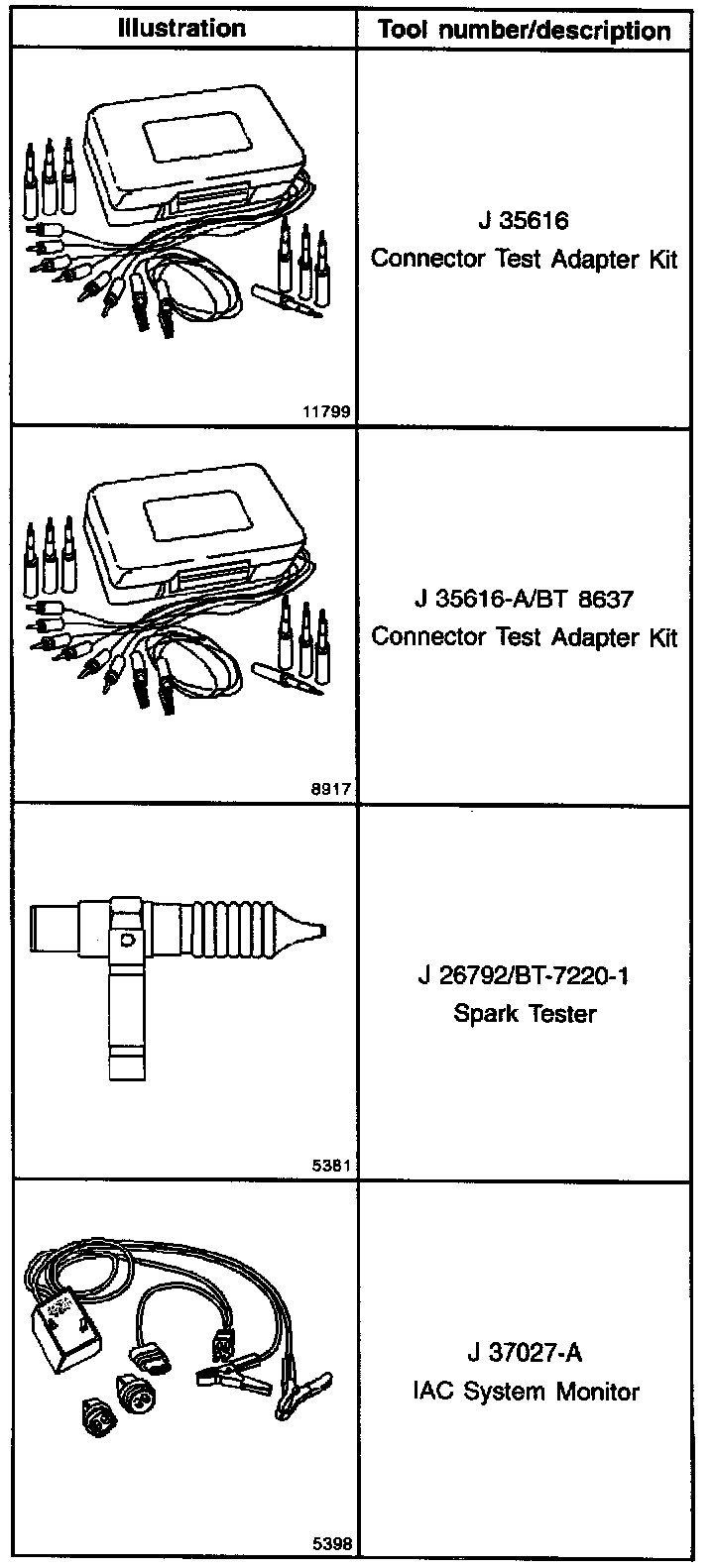 | Illustration | Tool number/description |
|---|---|
| 11799 | J 35616 Connector Test Adapter Kit |
| 8917 | J 35616-A/BT 8637 Connector Test Adapter Kit |
| 5381 | J 26792/BT-7220-1 Spark Tester |
| 5398 | J 37027-A IAC System Monitor |